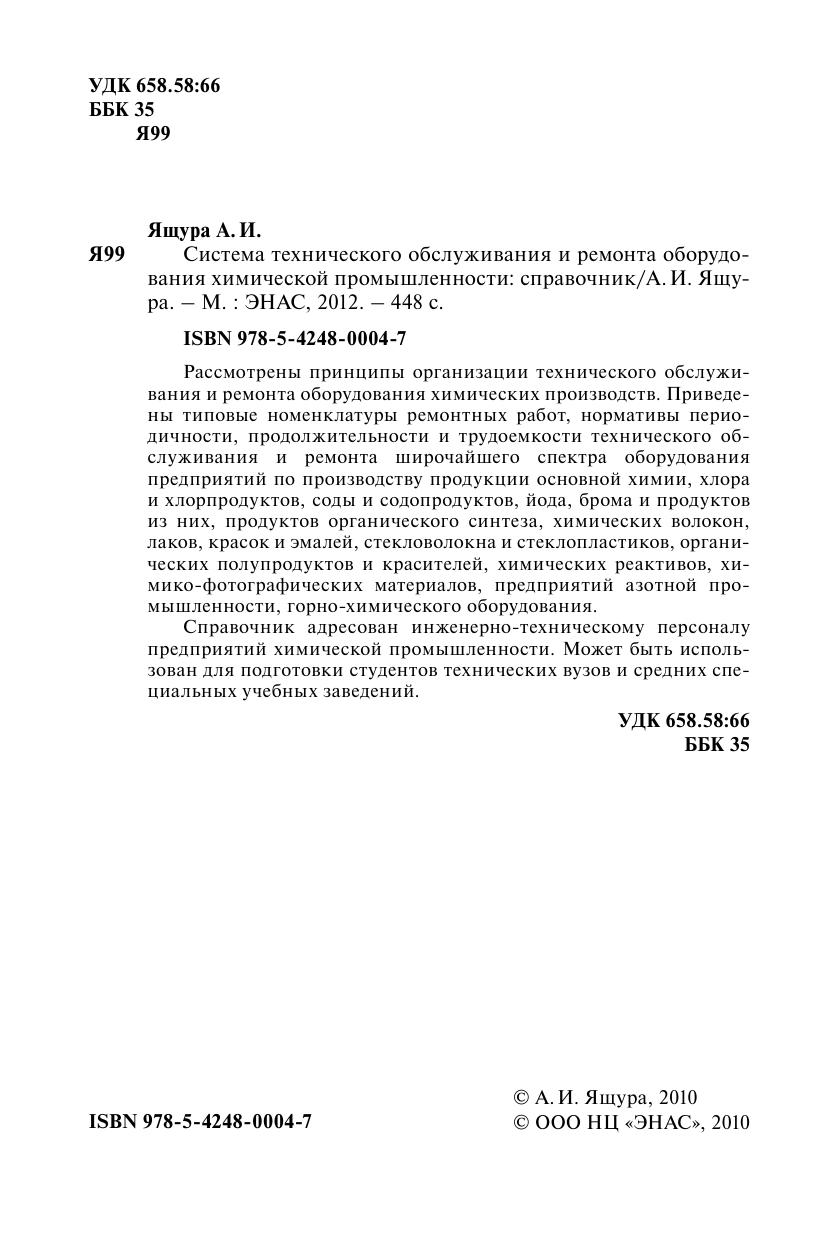 УДК 658.58:66
ББК 35
Я99

Ящура А. И.

Я99 Система технического обслуживания и ремонта оборудования химической промышленности: справочник/А. И. Ящура. – М. : ЭНАС, 2012. – 448 с.

ISBN 978-5-4248-0004-7

Рассмотрены принципы организации технического обслуживания и ремонта оборудования химических производств. Приведены типовые номенклатуры ремонтных работ, нормативы периодичности, продолжительности и трудоемкости технического обслуживания и ремонта широчайшего спектра оборудования предприятий по производству продукции основной химии, хлора и хлорпродуктов, соды и содопродуктов, йода, брома и продуктов из них, продуктов органического синтеза, химических волокон, лаков, красок и эмалей, стекловолокна и стеклопластиков, органических полупродуктов и красителей, химических реактивов, химико-фотографических материалов, предприятий азотной промышленности, горно-химического оборудования.

Справочник адресован инженерно-техническому персоналу предприятий химической промышленности. Может быть использован для подготовки студентов технических вузов и средних специальных учебных заведений.

УДК 658.58:66
ББК 35

ISBN 978-5-4248-0004-7

© А. И. Ящура, 2010
© ООО НЦ «ЭНАС», 2010